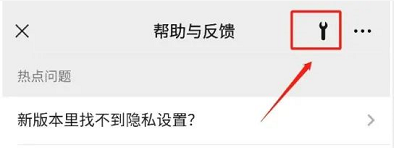 帮助与反馈

热点问题

新版本里找不到隐私设置?